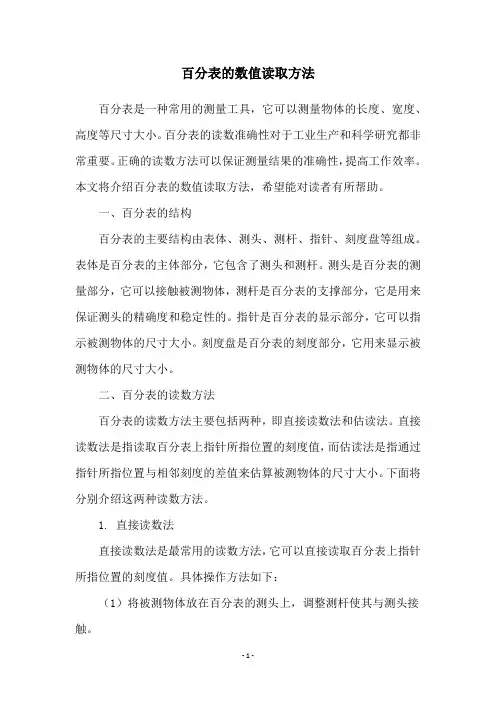 百分表的数值读取方法

百分表是一种常用的测量工具，它可以测量物体的长度、宽度、高度等尺寸大小。百分表的读数准确性对于工业生产和科学研究都非常重要。正确的读数方法可以保证测量结果的准确性，提高工作效率。本文将介绍百分表的数值读取方法，希望能对读者有所帮助。

一、百分表的结构

百分表的主要结构由表体、测头、测杆、指针、刻度盘等组成。表体是百分表的主体部分，它包含了测头和测杆。测头是百分表的测量部分，它可以接触被测物体，测杆是百分表的支撑部分，它是用来保证测头的精确度和稳定性的。指针是百分表的显示部分，它可以指示被测物体的尺寸大小。刻度盘是百分表的刻度部分，它用来显示被测物体的尺寸大小。

二、百分表的读数方法

百分表的读数方法主要包括两种，即直接读数法和估读法。直接读数法是指读取百分表上指针所指位置的刻度值，而估读法是指通过指针所指位置与相邻刻度的差值来估算被测物体的尺寸大小。下面将分别介绍这两种读数方法。

1. 直接读数法

直接读数法是最常用的读数方法，它可以直接读取百分表上指针所指位置的刻度值。具体操作方法如下：

（1）将被测物体放在百分表的测头上，调整测杆使其与测头接触。

- 1 -